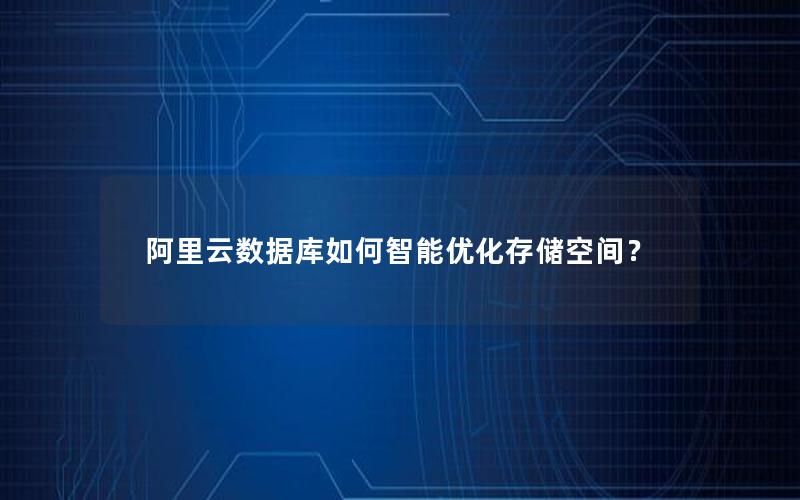 阿里云数据库如何智能优化存储空间？